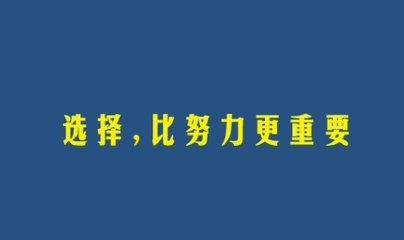 选择，比努力更重要